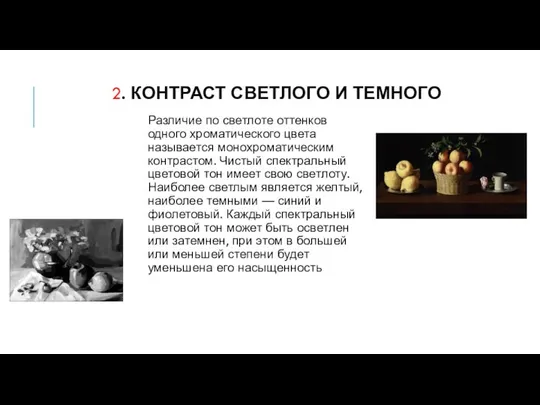 2. КОНТРАСТ СВЕТЛОГО И ТЕМНОГО

Различие по светлоте оттенков одного хроматического цвета называется монохроматическим контрастом. Чистый спектральный цветовой тон имеет свою светлоту. Наиболее светлым является желтый, наиболее темными — синий и фиолетовый. Каждый спектральный цветовой тон может быть осветлен или затемнен, при этом в большей или меньшей степени будет уменьшена его насыщенность